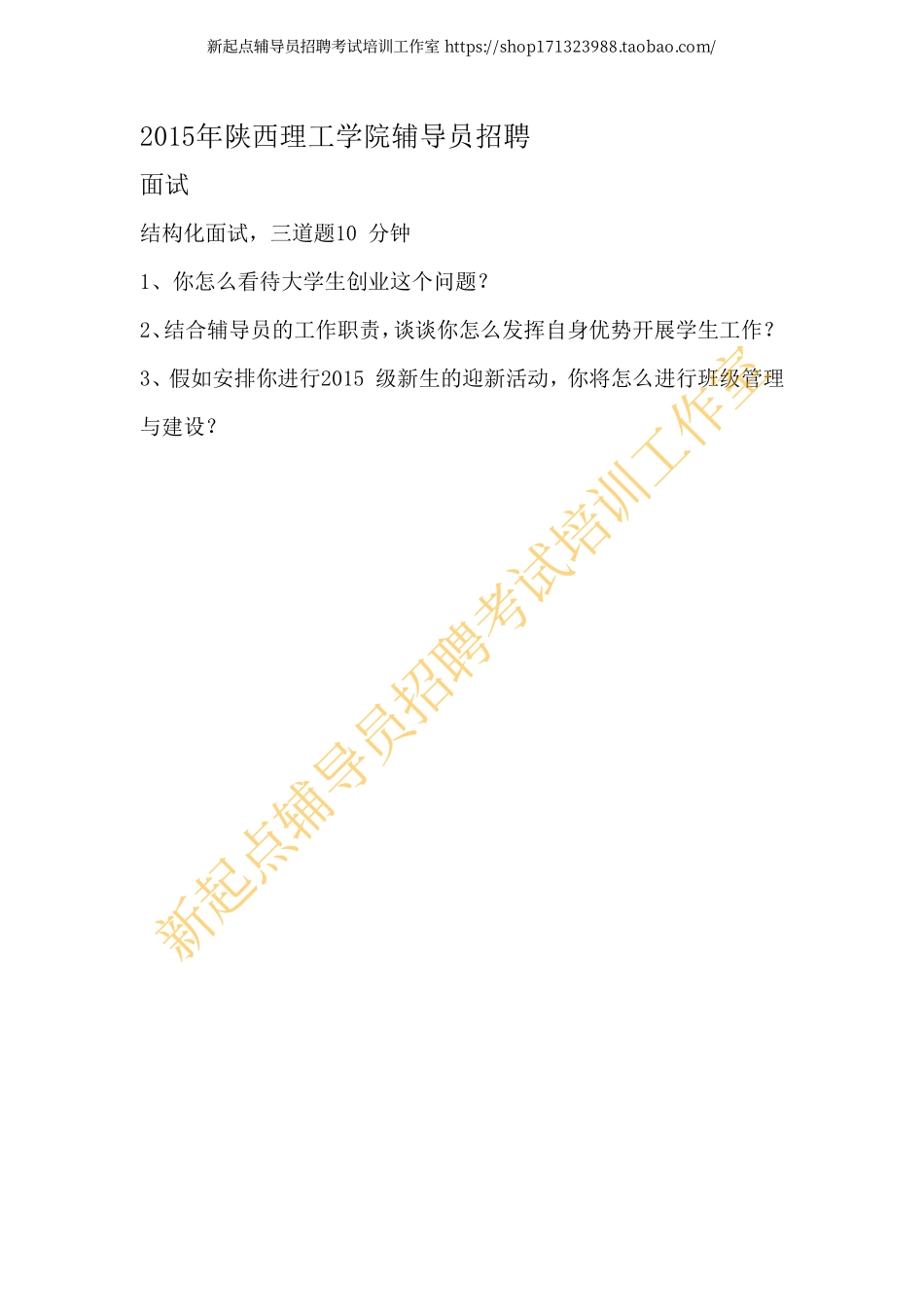 新起点辅导员招聘考试培训工作室 https://shop171323988.taobao.com/

2015年陕西理工学院辅导员招聘

面试

结构化面试，三道题10 分钟

1、你怎么看待大学生创业这个问题？

2、结合辅导员的工作职责，谈谈你怎么发挥自身优势开展学生工作？

3、假如安排你进行2015 级新生的迎新活动，你将怎么进行班级管理与建设？

新起点辅导员招聘考试培训工作室